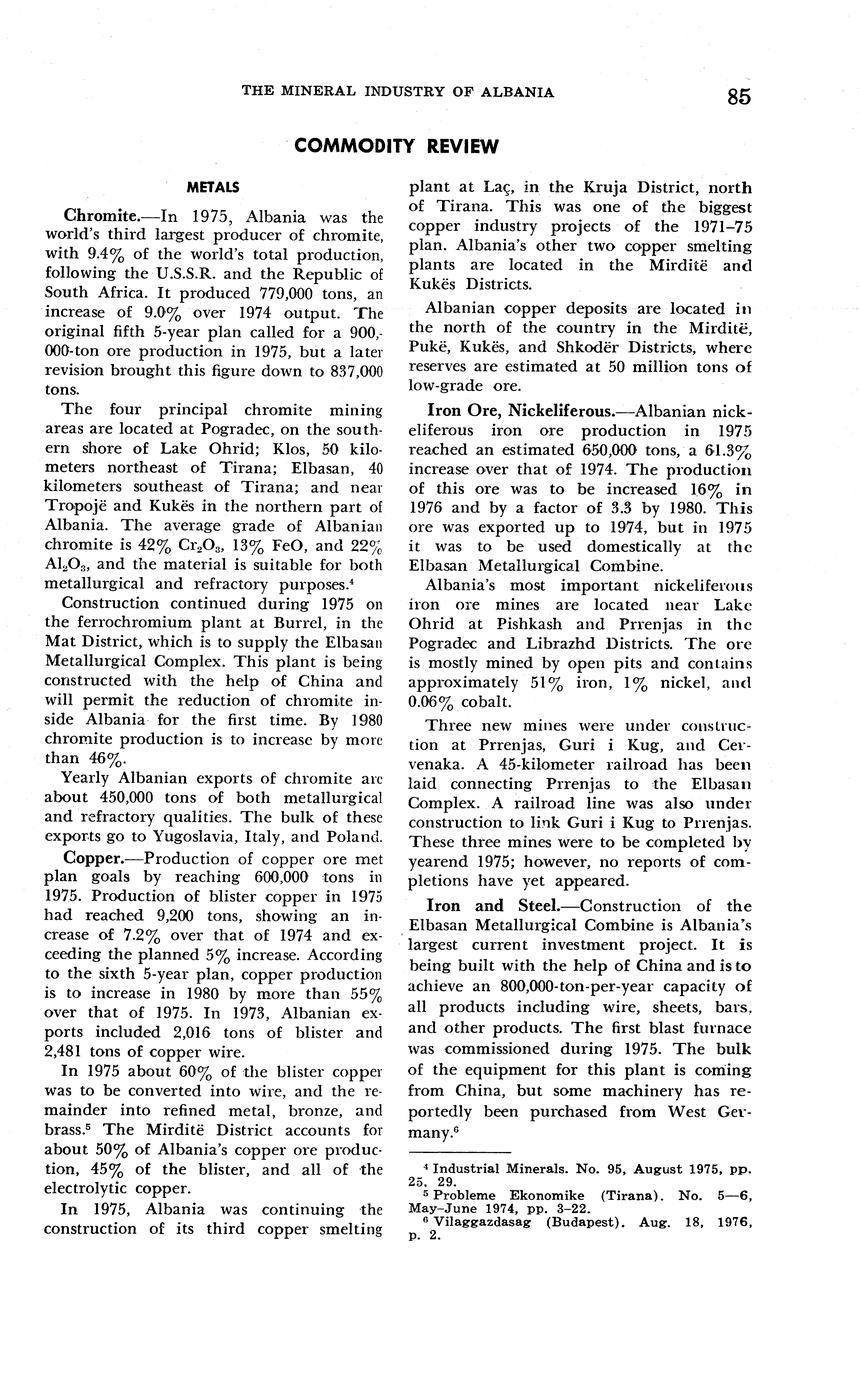 THE MINERAL INDUSTRY OF ALBANIA 85

COMMODITY REVIEW

METALS

Chromite.—In 1975, Albania was the world's third largest producer of chromite, with 9.4% of the world's total production, following the U.S.S.R. and the Republic of South Africa. It produced 779,000 tons, an increase of 9.0% over 1974 output. The original fifth 5-year plan called for a 900,000-ton ore production in 1975, but a later revision brought this figure down to 837,000 tons.

The four principal chromite mining areas are located at Pogradec, on the southern shore of Lake Ohrid; Klos, 50 kilometers northeast of Tirana; Elbasan, 40 kilometers southeast of Tirana; and near Tropojë and Kukës in the northern part of Albania. The average grade of Albanian chromite is 42% $Cr_2O_3$, 13% FeO, and 22% $Al_2O_3$, and the material is suitable for both metallurgical and refractory purposes.$^4$

Construction continued during 1975 on the ferrochromium plant at Burrel, in the Mat District, which is to supply the Elbasan Metallurgical Complex. This plant is being constructed with the help of China and will permit the reduction of chromite inside Albania for the first time. By 1980 chromite production is to increase by more than 46%.

Yearly Albanian exports of chromite are about 450,000 tons of both metallurgical and refractory qualities. The bulk of these exports go to Yugoslavia, Italy, and Poland.

Copper.—Production of copper ore met plan goals by reaching 600,000 tons in 1975. Production of blister copper in 1975 had reached 9,200 tons, showing an increase of 7.2% over that of 1974 and exceeding the planned 5% increase. According to the sixth 5-year plan, copper production is to increase in 1980 by more than 55% over that of 1975. In 1973, Albanian exports included 2,016 tons of blister and 2,481 tons of copper wire.

In 1975 about 60% of the blister copper was to be converted into wire, and the remainder into refined metal, bronze, and brass.$^5$ The Mirditë District accounts for about 50% of Albania's copper ore production, 45% of the blister, and all of the electrolytic copper.

In 1975, Albania was continuing the construction of its third copper smelting plant at Laç, in the Kruja District, north of Tirana. This was one of the biggest copper industry projects of the 1971–75 plan. Albania's other two copper smelting plants are located in the Mirditë and Kukës Districts.

Albanian copper deposits are located in the north of the country in the Mirditë, Pukë, Kukës, and Shkodër Districts, where reserves are estimated at 50 million tons of low-grade ore.

Iron Ore, Nickeliferous.—Albanian nickeliferous iron ore production in 1975 reached an estimated 650,000 tons, a 61.3% increase over that of 1974. The production of this ore was to be increased 16% in 1976 and by a factor of 3.3 by 1980. This ore was exported up to 1974, but in 1975 it was to be used domestically at the Elbasan Metallurgical Combine.

Albania's most important nickeliferous iron ore mines are located near Lake Ohrid at Pishkash and Prrenjas in the Pogradec and Librazhd Districts. The ore is mostly mined by open pits and contains approximately 51% iron, 1% nickel, and 0.06% cobalt.

Three new mines were under construction at Prrenjas, Guri i Kug, and Cervenaka. A 45-kilometer railroad has been laid connecting Prrenjas to the Elbasan Complex. A railroad line was also under construction to link Guri i Kug to Prrenjas. These three mines were to be completed by yearend 1975; however, no reports of completions have yet appeared.

Iron and Steel.—Construction of the Elbasan Metallurgical Combine is Albania's largest current investment project. It is being built with the help of China and is to achieve an 800,000-ton-per-year capacity of all products including wire, sheets, bars, and other products. The first blast furnace was commissioned during 1975. The bulk of the equipment for this plant is coming from China, but some machinery has reportedly been purchased from West Germany.$^6$

$^4$ Industrial Minerals. No. 95, August 1975, pp. 25, 29.
$^5$ Probleme Ekonomike (Tirana). No. 5—6, May–June 1974, pp. 3–22.
$^6$ Vilaggazdasag (Budapest). Aug. 18, 1976, p. 2.